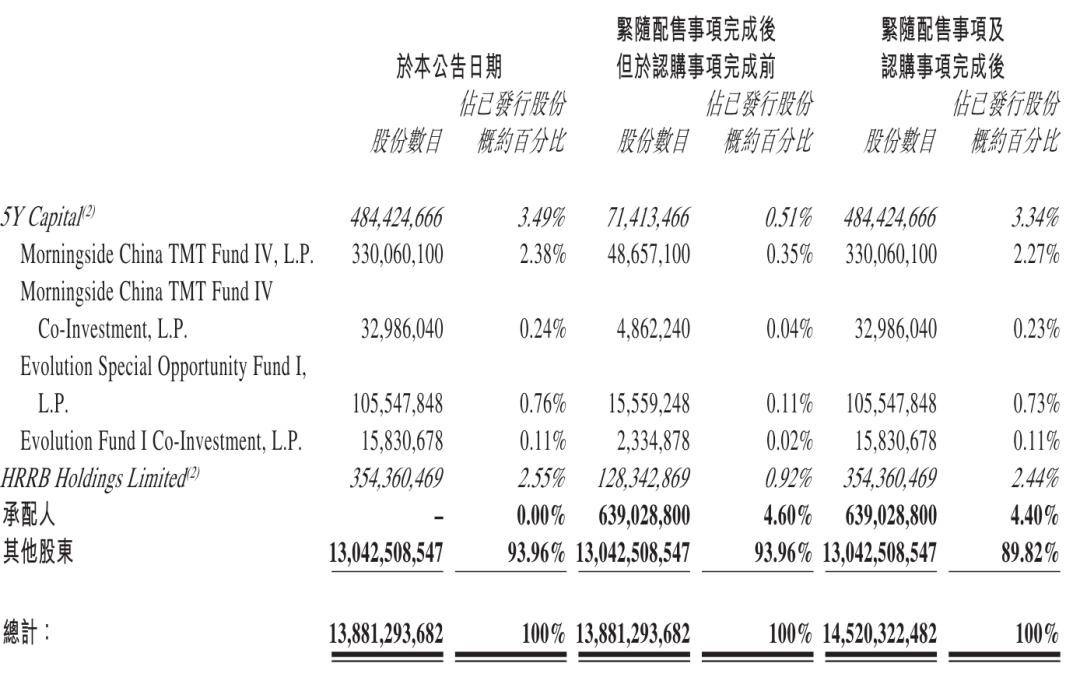 |  | 於本公告日期 |  | 緊隨配售事項完成後但於認購事項完成前 |  | 緊隨配售事項及認購事項完成後 |  |
|---|---|---|---|---|---|---|
|  | 股份數目 | 佔已發行股份概約百分比 | 股份數目 | 佔已發行股份概約百分比 | 股份數目 | 佔已發行股份概約百分比 |
| 5Y Capital$^{(2)}$ | 484,424,666 | 3.49% | 71,413,466 | 0.51% | 484,424,666 | 3.34% |
| Morningside China TMT Fund IV, L.P. | 330,060,100 | 2.38% | 48,657,100 | 0.35% | 330,060,100 | 2.27% |
| Morningside China TMT Fund IV Co-Investment, L.P. | 32,986,040 | 0.24% | 4,862,240 | 0.04% | 32,986,040 | 0.23% |
| Evolution Special Opportunity Fund I, L.P. | 105,547,848 | 0.76% | 15,559,248 | 0.11% | 105,547,848 | 0.73% |
| Evolution Fund I Co-Investment, L.P. | 15,830,678 | 0.11% | 2,334,878 | 0.02% | 15,830,678 | 0.11% |
| HRRB Holdings Limited$^{(2)}$ | 354,360,469 | 2.55% | 128,342,869 | 0.92% | 354,360,469 | 2.44% |
| 承配人 | – | 0.00% | 639,028,800 | 4.60% | 639,028,800 | 4.40% |
| 其他股東 | 13,042,508,547 | 93.96% | 13,042,508,547 | 93.96% | 13,042,508,547 | 89.82% |
| 總計： | 13,881,293,682 | 100% | 13,881,293,682 | 100% | 14,520,322,482 | 100% |